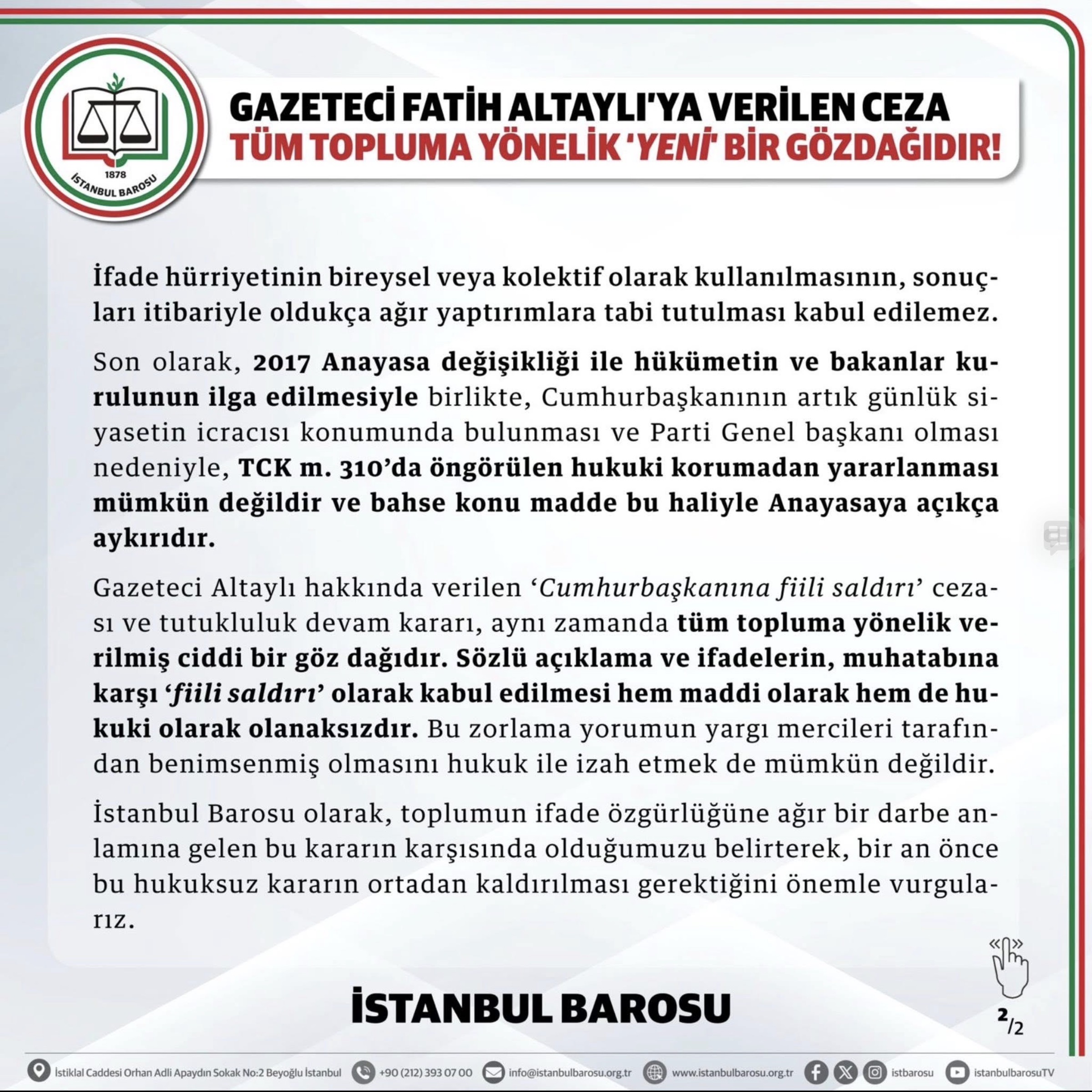 1878
İSTANBUL BAROSU

GAZETECİ FATİH ALTAYLI'YA VERİLEN CEZA
TÜM TOPLUMA YÖNELİK 'YENİ' BİR GÖZDAĞIDIR!

İfade hürriyetinin bireysel veya kolektif olarak kullanılmasının, sonuçları itibariyle oldukça ağır yaptırımlara tabi tutulması kabul edilemez.

Son olarak, 2017 Anayasa değişikliği ile hükümetin ve bakanlar kurulunun ilga edilmesiyle birlikte, Cumhurbaşkanının artık günlük siyasetin icracısı konumunda bulunması ve Parti Genel başkanı olması nedeniyle, TCK m. 310'da öngörülen hukuki korumadan yararlanması mümkün değildir ve bahse konu madde bu haliyle Anayasaya açıkça aykırıdır.

Gazeteci Altaylı hakkında verilen 'Cumhurbaşkanına fiili saldırı' cezası ve tutukluluk devam kararı, aynı zamanda tüm topluma yönelik verilmiş ciddi bir göz dağıdır. Sözlü açıklama ve ifadelerin, muhatabına karşı 'fiili saldırı' olarak kabul edilmesi hem maddi olarak hem de hukuki olarak olanaksızdır. Bu zorlama yorumun yargı mercileri tarafından benimsenmiş olmasını hukuk ile izah etmek de mümkün değildir.

İstanbul Barosu olarak, toplumun ifade özgürlüğüne ağır bir darbe anlamına gelen bu kararın karşısında olduğumuzu belirterek, bir an önce bu hukuksuz kararın ortadan kaldırılması gerektiğini önemle vurgularız.

İSTANBUL BAROSU

2/2

İstiklal Caddesi Orhan Adli Apaydın Sokak No:2 Beyoğlu İstanbul +90 (212) 393 07 00 info@istanbulbarosu.org.tr www.istanbulbarosu.org.tr istbarosu istanbulbarosuTV